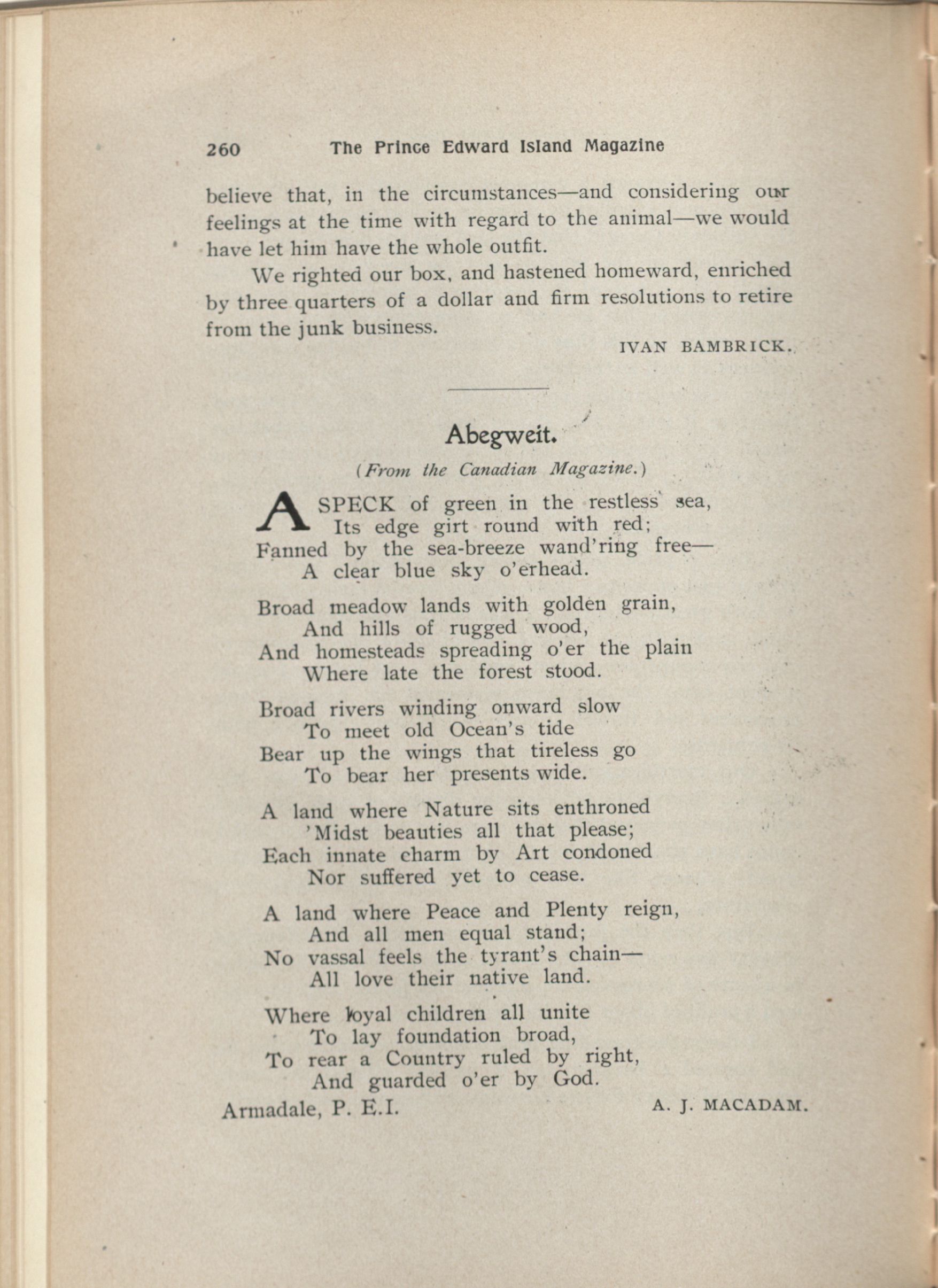 260 The Prince Edward Island Magazine

believe that, in the circumstances—and considering our feelings at the time with regard to the animal—we would have let him have the whole outfit.

We righted our box, and hastened homeward, enriched by three quarters of a dollar and firm resolutions to retire from the junk business.

IVAN BAMBRICK.

Abegweit.

(From the Canadian Magazine.)

A SPECK of green in the restless sea,
Its edge girt round with red;
Fanned by the sea-breeze wand'ring free—
A clear blue sky o'erhead.

Broad meadow lands with golden grain,
And hills of rugged wood,
And homesteads spreading o'er the plain
Where late the forest stood.

Broad rivers winding onward slow
To meet old Ocean's tide
Bear up the wings that tireless go
To bear her presents wide.

A land where Nature sits enthroned
'Midst beauties all that please;
Each innate charm by Art condoned
Nor suffered yet to cease.

A land where Peace and Plenty reign,
And all men equal stand;
No vassal feels the tyrant's chain—
All love their native land.

Where loyal children all unite
To lay foundation broad,
To rear a Country ruled by right,
And guarded o'er by God.

Armadale, P. E.I. A. J. MACADAM.